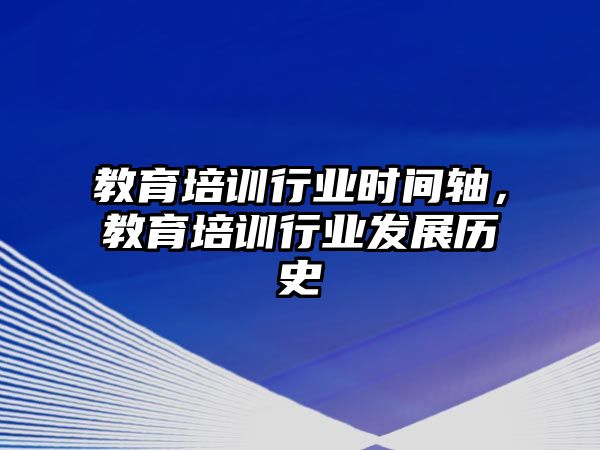 教育培训行业时间轴，教育培训行业发展历史